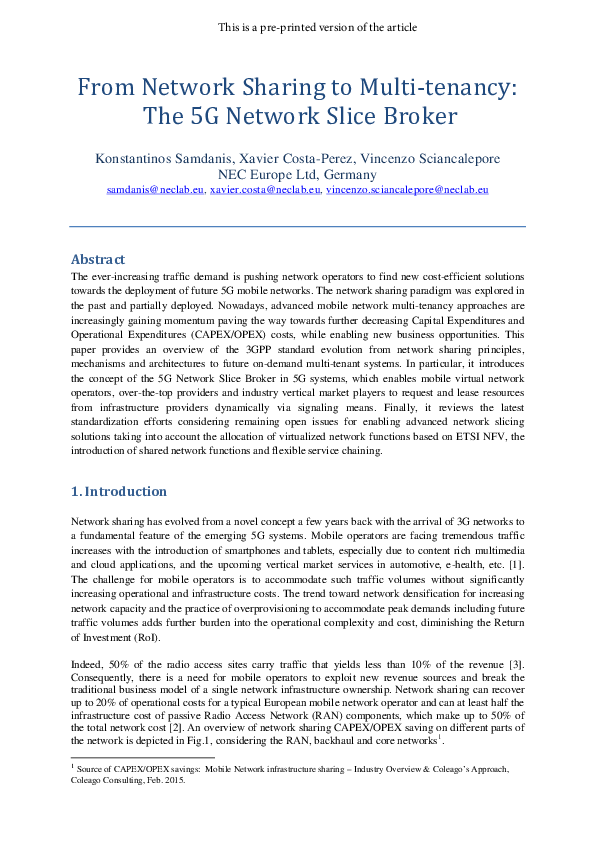 This is a pre-printed version of the article

From Network Sharing to Multi-tenancy: The 5G Network Slice Broker

Konstantinos Samdanis, Xavier Costa-Perez, Vincenzo Sciancalepore
NEC Europe Ltd, Germany
samdanis@neclab.eu, xavier.costa@neclab.eu, vincenzo.sciancalepore@neclab.eu

Abstract
The ever-increasing traffic demand is pushing network operators to find new cost-efficient solutions towards the deployment of future 5G mobile networks. The network sharing paradigm was explored in the past and partially deployed. Nowadays, advanced mobile network multi-tenancy approaches are increasingly gaining momentum paving the way towards further decreasing Capital Expenditures and Operational Expenditures (CAPEX/OPEX) costs, while enabling new business opportunities. This paper provides an overview of the 3GPP standard evolution from network sharing principles, mechanisms and architectures to future on-demand multi-tenant systems. In particular, it introduces the concept of the 5G Network Slice Broker in 5G systems, which enables mobile virtual network operators, over-the-top providers and industry vertical market players to request and lease resources from infrastructure providers dynamically via signaling means. Finally, it reviews the latest standardization efforts considering remaining open issues for enabling advanced network slicing solutions taking into account the allocation of virtualized network functions based on ETSI NFV, the introduction of shared network functions and flexible service chaining.

1. Introduction

Network sharing has evolved from a novel concept a few years back with the arrival of 3G networks to a fundamental feature of the emerging 5G systems. Mobile operators are facing tremendous traffic increases with the introduction of smartphones and tablets, especially due to content rich multimedia and cloud applications, and the upcoming vertical market services in automotive, e-health, etc. [1]. The challenge for mobile operators is to accommodate such traffic volumes without significantly increasing operational and infrastructure costs. The trend toward network densification for increasing network capacity and the practice of overprovisioning to accommodate peak demands including future traffic volumes adds further burden into the operational complexity and cost, diminishing the Return of Investment (RoI).

Indeed, 50% of the radio access sites carry traffic that yields less than 10% of the revenue [3]. Consequently, there is a need for mobile operators to exploit new revenue sources and break the traditional business model of a single network infrastructure ownership. Network sharing can recover up to 20% of operational costs for a typical European mobile network operator and can at least half the infrastructure cost of passive Radio Access Network (RAN) components, which make up to 50% of the total network cost [2]. An overview of network sharing CAPEX/OPEX saving on different parts of the network is depicted in Fig.1, considering the RAN, backhaul and core networks$^1$.

$^1$ Source of CAPEX/OPEX savings: Mobile Network infrastructure sharing – Industry Overview & Coleago's Approach, Coleago Consulting, Feb. 2015.